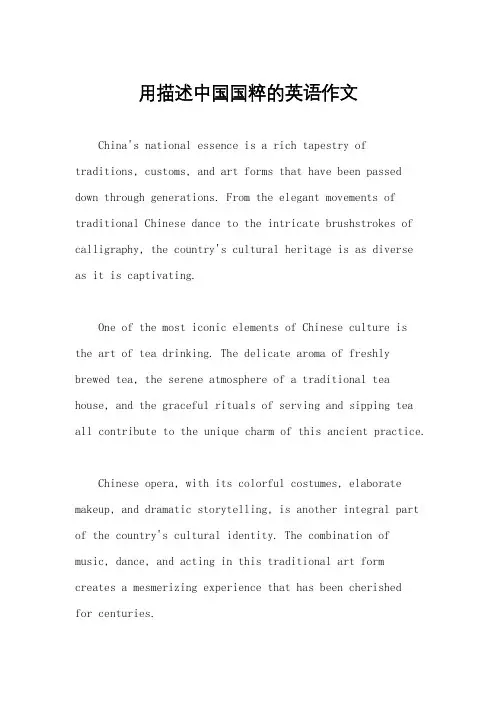 用描述中国国粹的英语作文

China's national essence is a rich tapestry of traditions, customs, and art forms that have been passed down through generations. From the elegant movements of traditional Chinese dance to the intricate brushstrokes of calligraphy, the country's cultural heritage is as diverse as it is captivating.

One of the most iconic elements of Chinese culture is the art of tea drinking. The delicate aroma of freshly brewed tea, the serene atmosphere of a traditional tea house, and the graceful rituals of serving and sipping tea all contribute to the unique charm of this ancient practice.

Chinese opera, with its colorful costumes, elaborate makeup, and dramatic storytelling, is another integral part of the country's cultural identity. The combination of music, dance, and acting in this traditional art form creates a mesmerizing experience that has been cherished for centuries.